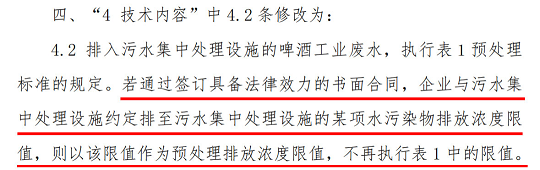 四、“4 技术内容”中 4.2 条修改为：

4.2 排入污水集中处理设施的啤酒工业废水，执行表 1 预处理标准的规定。若通过签订具备法律效力的书面合同，企业与污水集中处理设施约定排至污水集中处理设施的某项水污染物排放浓度限值，则以该限值作为预处理排放浓度限值，不再执行表 1 中的限值。